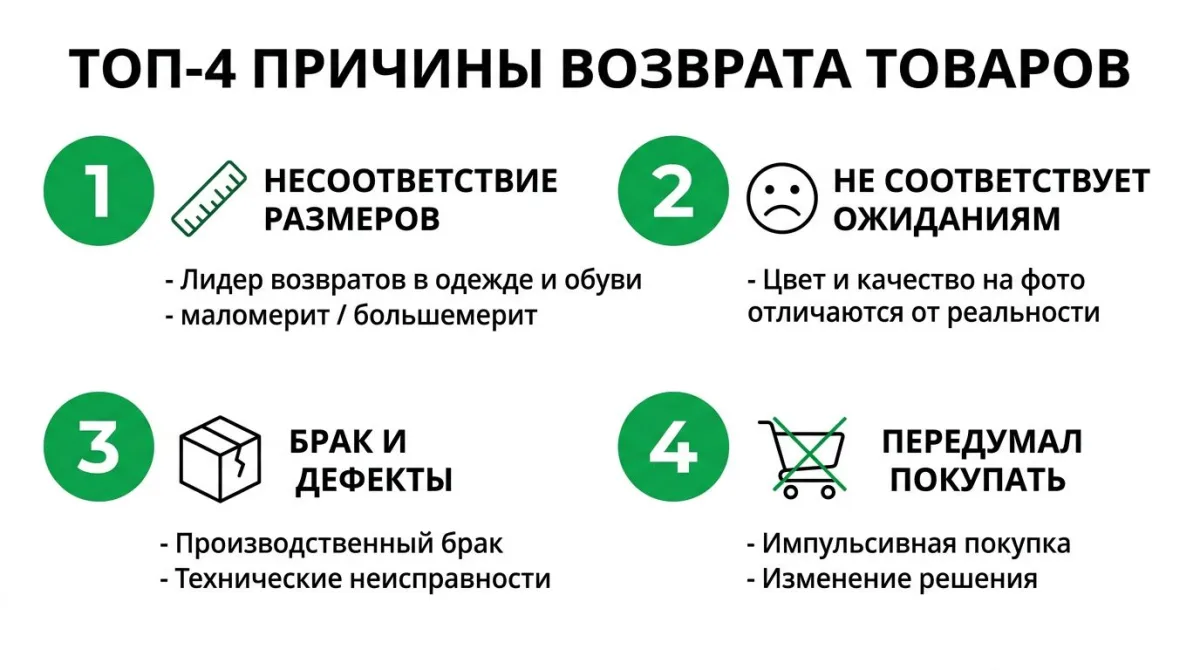 ТОП-4 ПРИЧИНЫ ВОЗВРАТА ТОВАРОВ

1

НЕСООТВЕТСТВИЕ РАЗМЕРОВ

- Лидер возвратов в одежде и обуви
- маломерит / большемерит

2

НЕ СООТВЕТСТВУЕТ ОЖИДАНИЯМ

- Цвет и качество на фото отличаются от реальности

3

БРАК И ДЕФЕКТЫ

- Производственный брак
- Технические неисправности

4

ПЕРЕДУМАЛ ПОКУПАТЬ

- Импульсивная покупка
- Изменение решения